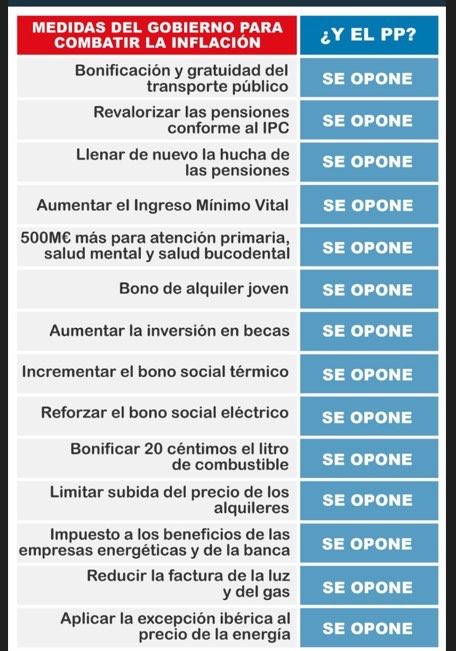 | MEDIDAS DEL GOBIERNO PARA COMBATIR LA INFLACIÓN | ¿Y EL PP? |
|---|---|
| Bonificación y gratuidad del transporte público | SE OPONE |
| Revalorizar las pensiones conforme al IPC | SE OPONE |
| Llenar de nuevo la hucha de las pensiones | SE OPONE |
| Aumentar el Ingreso Mínimo Vital | SE OPONE |
| 500M€ más para atención primaria, salud mental y salud bucodental | SE OPONE |
| Bono de alquiler joven | SE OPONE |
| Aumentar la inversión en becas | SE OPONE |
| Incrementar el bono social térmico | SE OPONE |
| Reforzar el bono social eléctrico | SE OPONE |
| Bonificar 20 céntimos el litro de combustible | SE OPONE |
| Limitar subida del precio de los alquileres | SE OPONE |
| Impuesto a los beneficios de las empresas energéticas y de la banca | SE OPONE |
| Reducir la factura de la luz y del gas | SE OPONE |
| Aplicar la excepción ibérica al precio de la energía | SE OPONE |